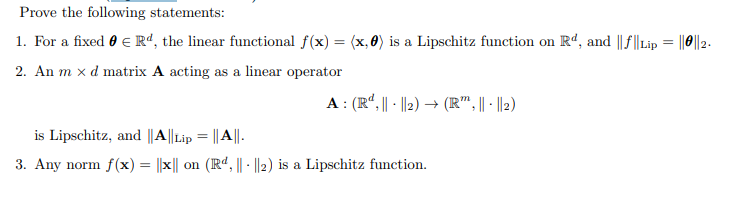 Prove the following statements:

1. For a fixed $\boldsymbol{\theta} \in \mathbb{R}^d$, the linear functional $f(\mathbf{x}) = \langle \mathbf{x}, \boldsymbol{\theta} \rangle$ is a Lipschitz function on $\mathbb{R}^d$, and $\|f\|_{\text{Lip}} = \|\boldsymbol{\theta}\|_2$.

2. An $m \times d$ matrix $\mathbf{A}$ acting as a linear operator

$$\mathbf{A} : (\mathbb{R}^d, \|\cdot\|_2) \to (\mathbb{R}^m, \|\cdot\|_2)$$

is Lipschitz, and $\|\mathbf{A}\|_{\text{Lip}} = \|\mathbf{A}\|$.

3. Any norm $f(\mathbf{x}) = \|\mathbf{x}\|$ on $(\mathbb{R}^d, \|\cdot\|_2)$ is a Lipschitz function.